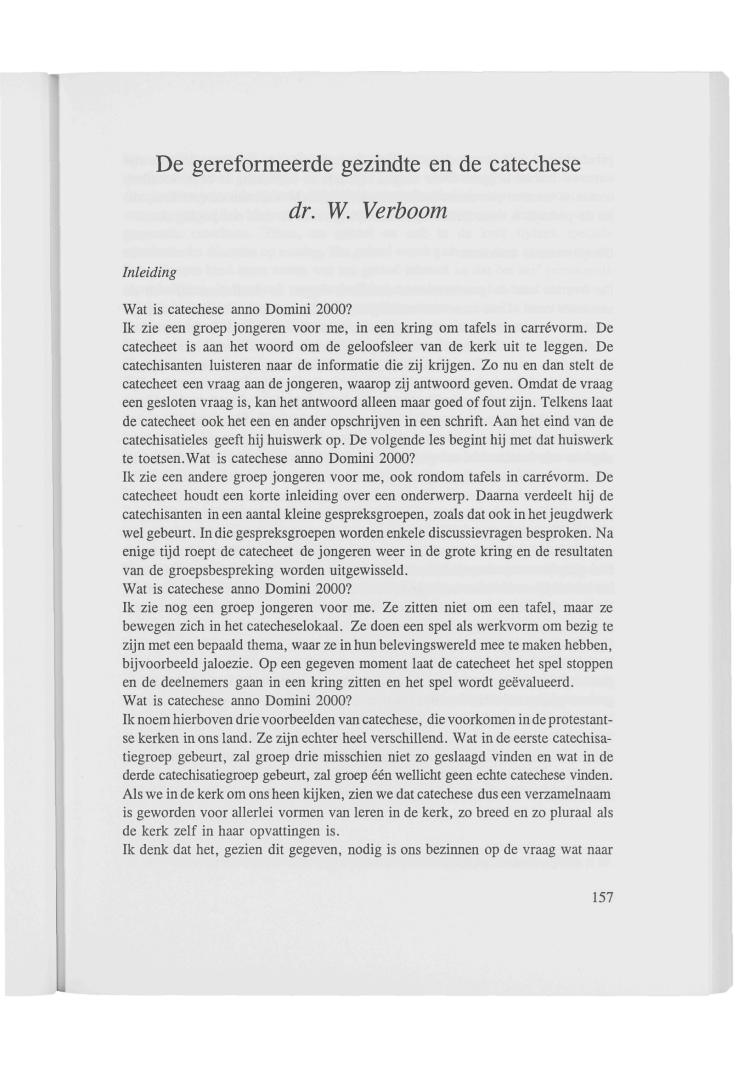 De gereformeerde gezindte en de catechese

dr. W. Verboom

Inleiding

Wat is catechese anno Domini 2000?
Ik zie een groep jongeren voor me, in een kring om tafels in carrévorm. De catecheet is aan het woord om de geloofsleer van de kerk uit te leggen. De catechisanten luisteren naar de informatie die zij krijgen. Zo nu en dan stelt de catecheet een vraag aan de jongeren, waarop zij antwoord geven. Omdat de vraag een gesloten vraag is, kan het antwoord alleen maar goed of fout zijn. Telkens laat de catecheet ook het een en ander opschrijven in een schrift. Aan het eind van de catechisatieles geeft hij huiswerk op. De volgende les begint hij met dat huiswerk te toetsen.Wat is catechese anno Domini 2000?
Ik zie een andere groep jongeren voor me, ook rondom tafels in carrévorm. De catecheet houdt een korte inleiding over een onderwerp. Daarna verdeelt hij de catechisanten in een aantal kleine gespreksgroepen, zoals dat ook in het jeugdwerk wel gebeurt. In die gespreksgroepen worden enkele discussievragen besproken. Na enige tijd roept de catecheet de jongeren weer in de grote kring en de resultaten van de groepsbespreking worden uitgewisseld.
Wat is catechese anno Domini 2000?
Ik zie nog een groep jongeren voor me. Ze zitten niet om een tafel, maar ze bewegen zich in het catecheselokaal. Ze doen een spel als werkvorm om bezig te zijn met een bepaald thema, waar ze in hun belevingswereld mee te maken hebben, bijvoorbeeld jaloezie. Op een gegeven moment laat de catecheet het spel stoppen en de deelnemers gaan in een kring zitten en het spel wordt geëvalueerd.
Wat is catechese anno Domini 2000?
Ik noem hierboven drie voorbeelden van catechese, die voorkomen in de protestantse kerken in ons land. Ze zijn echter heel verschillend. Wat in de eerste catechisatiegroep gebeurt, zal groep drie misschien niet zo geslaagd vinden en wat in de derde catechisatiegroep gebeurt, zal groep één wellicht geen echte catechese vinden. Als we in de kerk om ons heen kijken, zien we dat catechese dus een verzamelnaam is geworden voor allerlei vormen van leren in de kerk, zo breed en zo pluraal als de kerk zelf in haar opvattingen is.
Ik denk dat het, gezien dit gegeven, nodig is ons bezinnen op de vraag wat naar

157